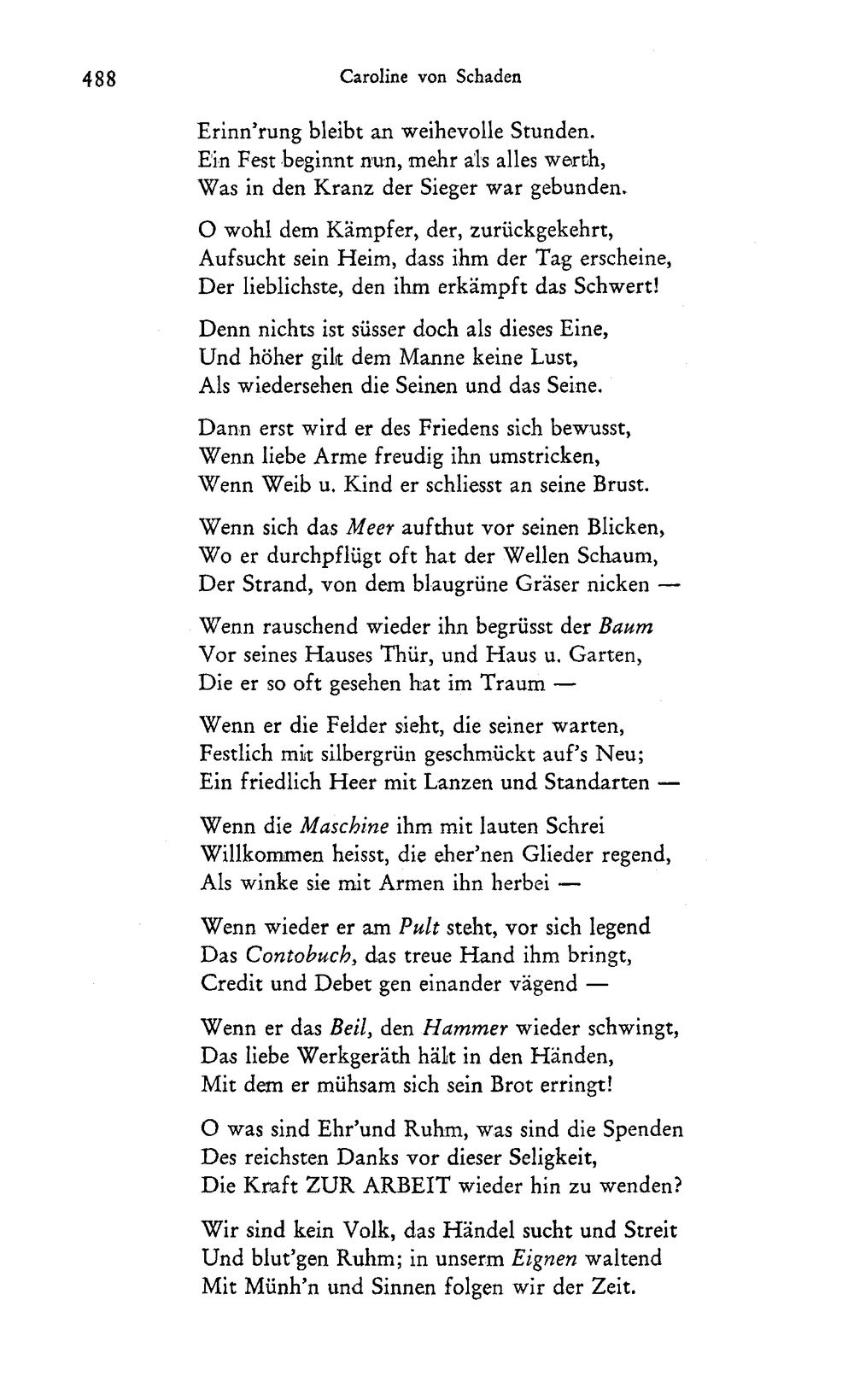 488 Caroline von Schaden

Erinn'rung bleibt an weihevolle Stunden.
Ein Fest beginnt nun, mehr als alles werth,
Was in den Kranz der Sieger war gebunden.

O wohl dem Kämpfer, der, zurückgekehrt,
Aufsucht sein Heim, dass ihm der Tag erscheine,
Der lieblichste, den ihm erkämpft das Schwert!

Denn nichts ist süsser doch als dieses Eine,
Und höher gilt dem Manne keine Lust,
Als wiedersehen die Seinen und das Seine.

Dann erst wird er des Friedens sich bewusst,
Wenn liebe Arme freudig ihn umstricken,
Wenn Weib u. Kind er schliesst an seine Brust.

Wenn sich das Meer aufthut vor seinen Blicken,
Wo er durchpflügt oft hat der Wellen Schaum,
Der Strand, von dem blaugrüne Gräser nicken —

Wenn rauschend wieder ihn begrüsst der Baum
Vor seines Hauses Thür, und Haus u. Garten,
Die er so oft gesehen hat im Traum —

Wenn er die Felder sieht, die seiner warten,
Festlich mit silbergrün geschmückt auf's Neu;
Ein friedlich Heer mit Lanzen und Standarten —

Wenn die Maschine ihm mit lauten Schrei
Willkommen heisst, die eher'nen Glieder regend,
Als winke sie mit Armen ihn herbei —

Wenn wieder er am Pult steht, vor sich legend
Das Contobuch, das treue Hand ihm bringt,
Credit und Debet gen einander vägend —

Wenn er das Beil, den Hammer wieder schwingt,
Das liebe Werkgeräth hält in den Händen,
Mit dem er mühsam sich sein Brot erringt!

O was sind Ehr'und Ruhm, was sind die Spenden
Des reichsten Danks vor dieser Seligkeit,
Die Kraft ZUR ARBEIT wieder hin zu wenden?

Wir sind kein Volk, das Händel sucht und Streit
Und blut'gen Ruhm; in unserm Eignen waltend
Mit Münh'n und Sinnen folgen wir der Zeit.